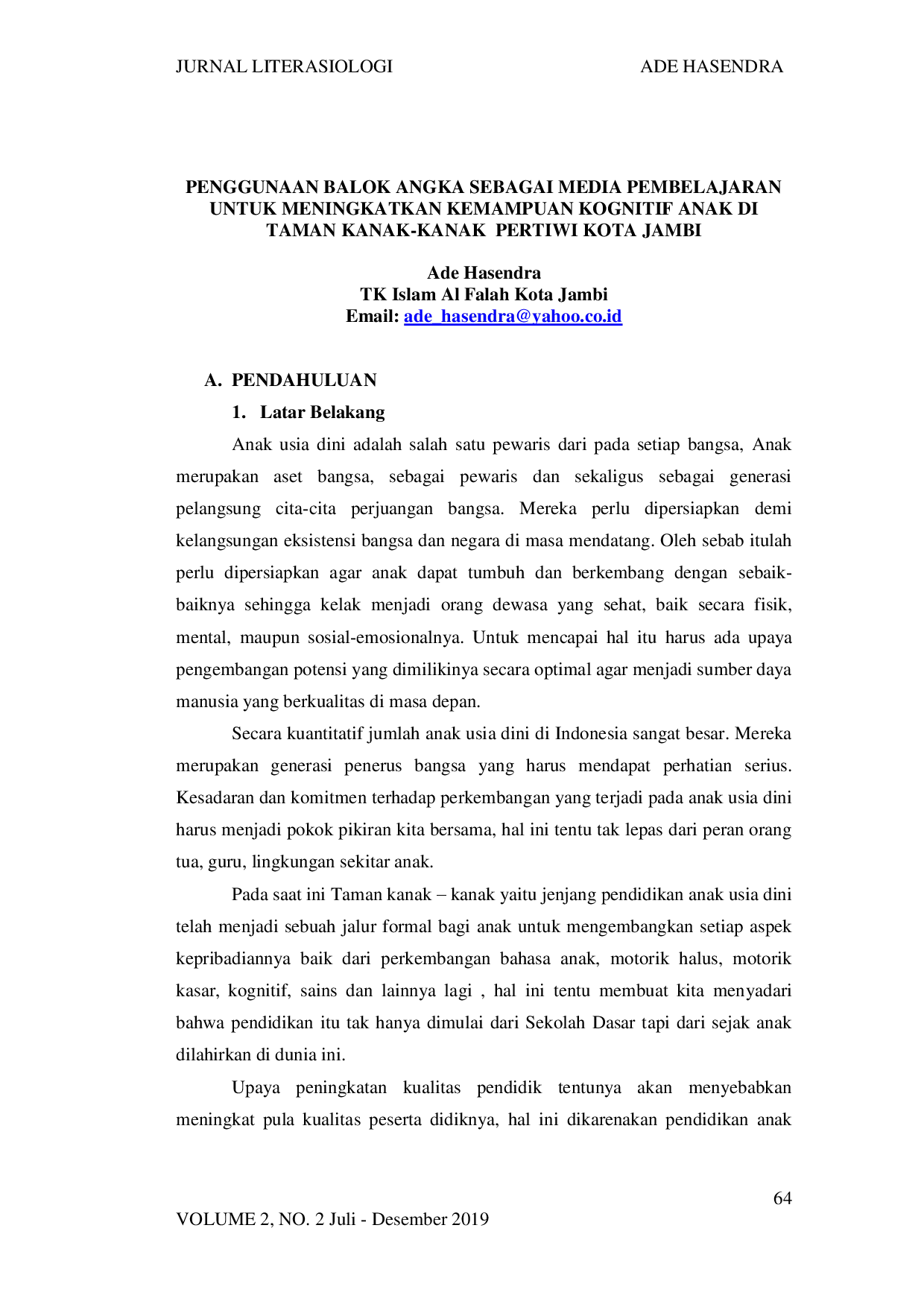 JURNAL LITERASIOLOGI ADE HASENDRA

PENGGUNAAN BALOK ANGKA SEBAGAI MEDIA PEMBELAJARAN
UNTUK MENINGKATKAN KEMAMPUAN KOGNITIF ANAK DI
TAMAN KANAK-KANAK PERTIWI KOTA JAMBI

Ade Hasendra
TK Islam Al Falah Kota Jambi
Email: ade_hasendra@yahoo.co.id

A. PENDAHULUAN

1. Latar Belakang

Anak usia dini adalah salah satu pewaris dari pada setiap bangsa, Anak merupakan aset bangsa, sebagai pewaris dan sekaligus sebagai generasi pelangsung cita-cita perjuangan bangsa. Mereka perlu dipersiapkan demi kelangsungan eksistensi bangsa dan negara di masa mendatang. Oleh sebab itulah perlu dipersiapkan agar anak dapat tumbuh dan berkembang dengan sebaik-baiknya sehingga kelak menjadi orang dewasa yang sehat, baik secara fisik, mental, maupun sosial-emosionalnya. Untuk mencapai hal itu harus ada upaya pengembangan potensi yang dimilikinya secara optimal agar menjadi sumber daya manusia yang berkualitas di masa depan.

Secara kuantitatif jumlah anak usia dini di Indonesia sangat besar. Mereka merupakan generasi penerus bangsa yang harus mendapat perhatian serius. Kesadaran dan komitmen terhadap perkembangan yang terjadi pada anak usia dini harus menjadi pokok pikiran kita bersama, hal ini tentu tak lepas dari peran orang tua, guru, lingkungan sekitar anak.

Pada saat ini Taman kanak – kanak yaitu jenjang pendidikan anak usia dini telah menjadi sebuah jalur formal bagi anak untuk mengembangkan setiap aspek kepribadiannya baik dari perkembangan bahasa anak, motorik halus, motorik kasar, kognitif, sains dan lainnya lagi , hal ini tentu membuat kita menyadari bahwa pendidikan itu tak hanya dimulai dari Sekolah Dasar tapi dari sejak anak dilahirkan di dunia ini.

Upaya peningkatan kualitas pendidik tentunya akan menyebabkan meningkat pula kualitas peserta didiknya, hal ini dikarenakan pendidikan anak

64

VOLUME 2, NO. 2 Juli - Desember 2019